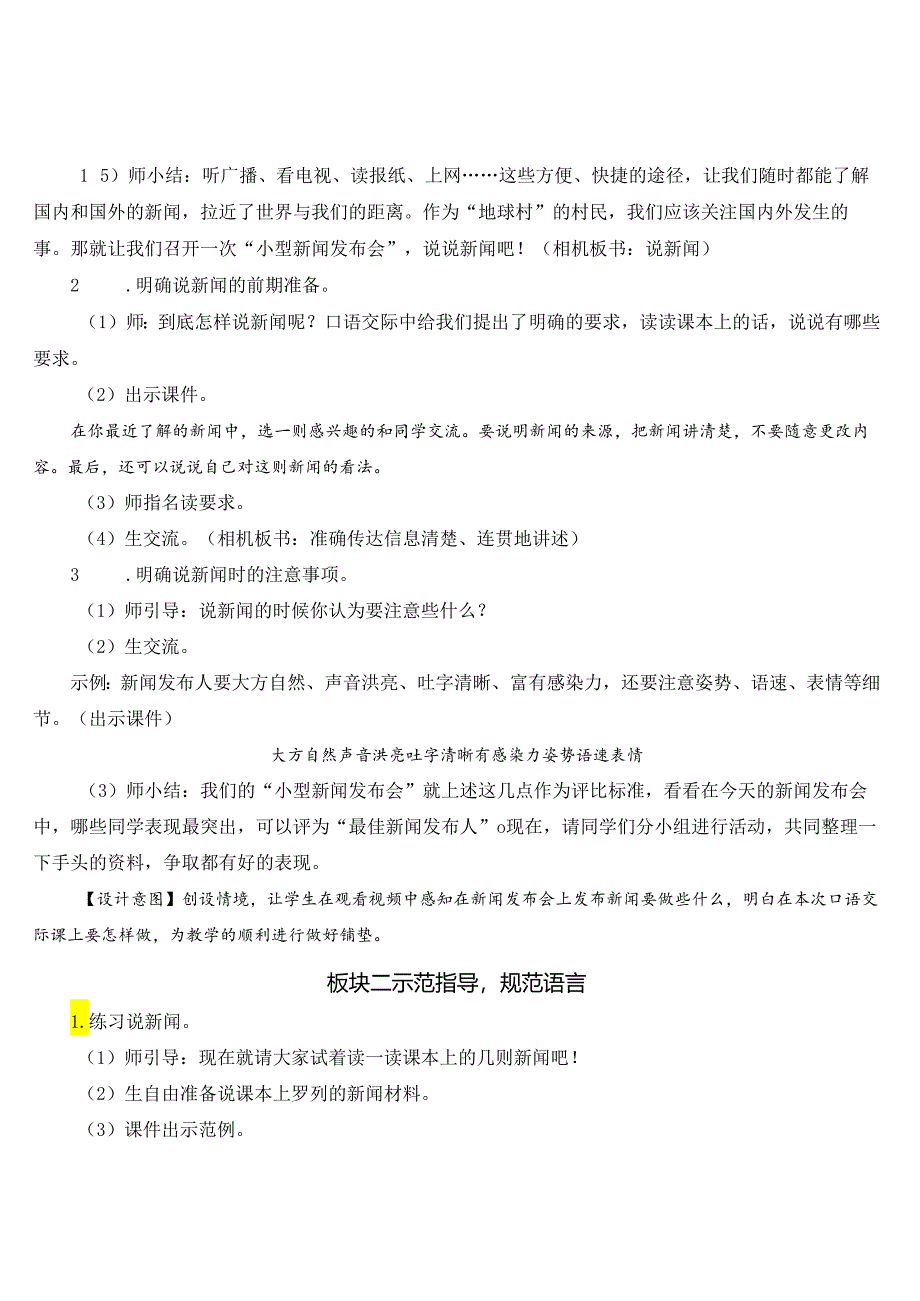 1 5）师小结：听广播、看电视、读报纸、上网……这些方便、快捷的途径，让我们随时都能了解国内和国外的新闻，拉近了世界与我们的距离。作为“地球村”的村民，我们应该关注国内外发生的事。那就让我们召开一次“小型新闻发布会”，说说新闻吧！（相机板书：说新闻）

2　.明确说新闻的前期准备。

（1）师：到底怎样说新闻呢？口语交际中给我们提出了明确的要求，读读课本上的话，说说有哪些要求。

（2）出示课件。

在你最近了解的新闻中，选一则感兴趣的和同学交流。要说明新闻的来源，把新闻讲清楚，不要随意更改内容。最后，还可以说说自己对这则新闻的看法。

（3）师指名读要求。

（4）生交流。（相机板书：准确传达信息清楚、连贯地讲述）

3　.明确说新闻时的注意事项。

（1）师引导：说新闻的时候你认为要注意些什么？

（2）生交流。

示例：新闻发布人要大方自然、声音洪亮、吐字清晰、富有感染力，还要注意姿势、语速、表情等细节。（出示课件）

大方自然声音洪亮吐字清晰有感染力姿势语速表情

（3）师小结：我们的“小型新闻发布会”就上述这几点作为评比标准，看看在今天的新闻发布会中，哪些同学表现最突出，可以评为“最佳新闻发布人”o现在，请同学们分小组进行活动，共同整理一下手头的资料，争取都有好的表现。

【设计意图】创设情境，让学生在观看视频中感知在新闻发布会上发布新闻要做些什么，明白在本次口语交际课上要怎样做，为教学的顺利进行做好铺垫。

板块二示范指导，规范语言

1.练习说新闻。

（1）师引导：现在就请大家试着读一读课本上的几则新闻吧！

（2）生自由准备说课本上罗列的新闻材料。

（3）课件出示范例。